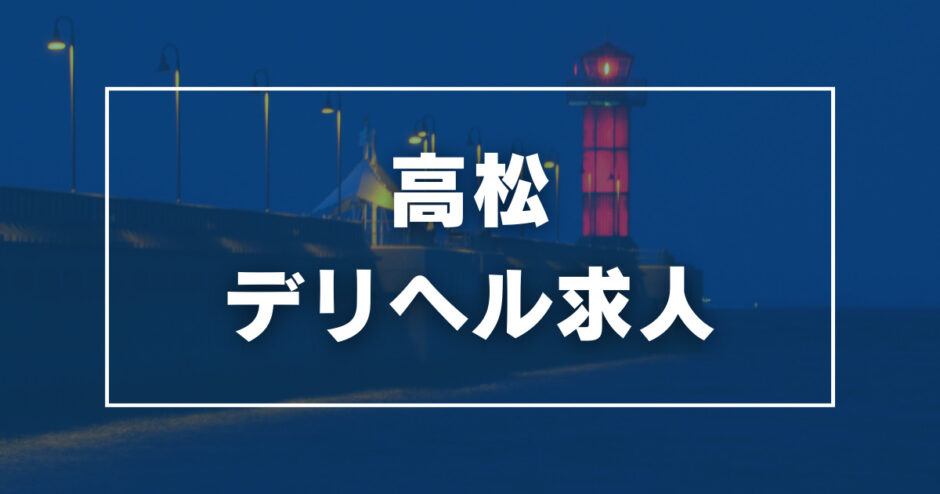 高松
デリヘル求人